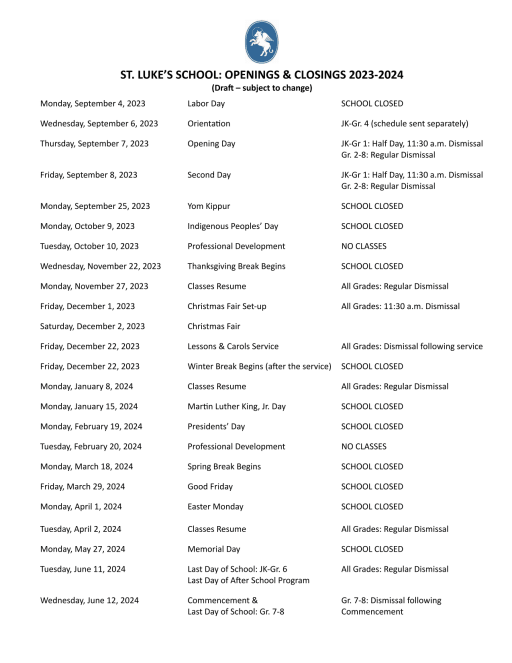 ST. LUKE'S SCHOOL: OPENINGS & CLOSINGS 2023-2024
(Draft – subject to change)

| | | |
|---|---|---|
| Monday, September 4, 2023 | Labor Day | SCHOOL CLOSED |
| Wednesday, September 6, 2023 | Orientation | JK-Gr. 4 (schedule sent separately) |
| Thursday, September 7, 2023 | Opening Day | JK-Gr 1: Half Day, 11:30 a.m. Dismissal Gr. 2-8: Regular Dismissal |
| Friday, September 8, 2023 | Second Day | JK-Gr 1: Half Day, 11:30 a.m. Dismissal Gr. 2-8: Regular Dismissal |
| Monday, September 25, 2023 | Yom Kippur | SCHOOL CLOSED |
| Monday, October 9, 2023 | Indigenous Peoples' Day | SCHOOL CLOSED |
| Tuesday, October 10, 2023 | Professional Development | NO CLASSES |
| Wednesday, November 22, 2023 | Thanksgiving Break Begins | SCHOOL CLOSED |
| Monday, November 27, 2023 | Classes Resume | All Grades: Regular Dismissal |
| Friday, December 1, 2023 | Christmas Fair Set-up | All Grades: 11:30 a.m. Dismissal |
| Saturday, December 2, 2023 | Christmas Fair | |
| Friday, December 22, 2023 | Lessons & Carols Service | All Grades: Dismissal following service |
| Friday, December 22, 2023 | Winter Break Begins (after the service) | SCHOOL CLOSED |
| Monday, January 8, 2024 | Classes Resume | All Grades: Regular Dismissal |
| Monday, January 15, 2024 | Martin Luther King, Jr. Day | SCHOOL CLOSED |
| Monday, February 19, 2024 | Presidents' Day | SCHOOL CLOSED |
| Tuesday, February 20, 2024 | Professional Development | NO CLASSES |
| Monday, March 18, 2024 | Spring Break Begins | SCHOOL CLOSED |
| Friday, March 29, 2024 | Good Friday | SCHOOL CLOSED |
| Monday, April 1, 2024 | Easter Monday | SCHOOL CLOSED |
| Tuesday, April 2, 2024 | Classes Resume | All Grades: Regular Dismissal |
| Monday, May 27, 2024 | Memorial Day | SCHOOL CLOSED |
| Tuesday, June 11, 2024 | Last Day of School: JK-Gr. 6 Last Day of After School Program | All Grades: Regular Dismissal |
| Wednesday, June 12, 2024 | Commencement & Last Day of School: Gr. 7-8 | Gr. 7-8: Dismissal following Commencement |